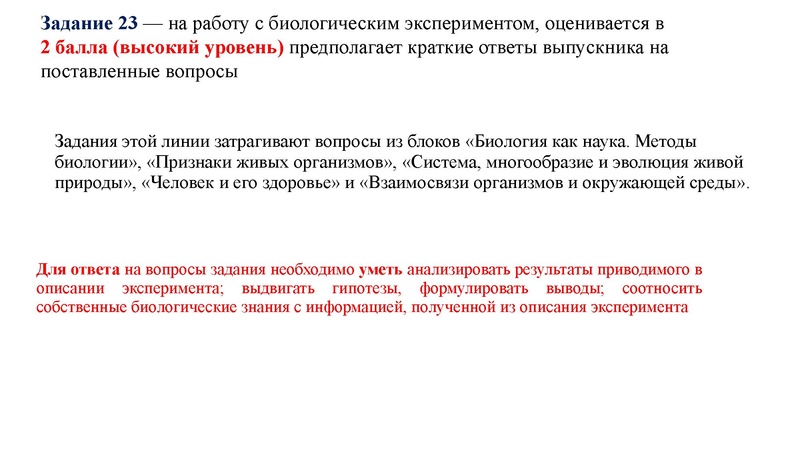 Задание 23 — на работу с биологическим экспериментом, оценивается в 2 балла (высокий уровень) предполагает краткие ответы выпускника на поставленные вопросы

Задания этой линии затрагивают вопросы из блоков «Биология как наука. Методы биологии», «Признаки живых организмов», «Система, многообразие и эволюция живой природы», «Человек и его здоровье» и «Взаимосвязи организмов и окружающей среды».

Для ответа на вопросы задания необходимо уметь анализировать результаты приводимого в описании эксперимента; выдвигать гипотезы, формулировать выводы; соотносить собственные биологические знания с информацией, полученной из описания эксперимента